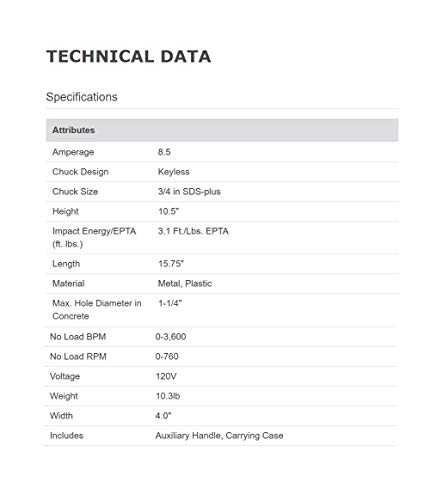 TECHNICAL DATA

Specifications

| Attributes | |
|---|---|
| Amperage | 8.5 |
| Chuck Design | Keyless |
| Chuck Size | 3/4 in SDS-plus |
| Height | 10.5" |
| Impact Energy/EPTA (ft. lbs.) | 3.1 Ft./Lbs. EPTA |
| Length | 15.75" |
| Material | Metal, Plastic |
| Max. Hole Diameter in Concrete | 1-1/4" |
| No Load BPM | 0-3,600 |
| No Load RPM | 0-760 |
| Voltage | 120V |
| Weight | 10.3lb |
| Width | 4.0" |
| Includes | Auxiliary Handle, Carrying Case |